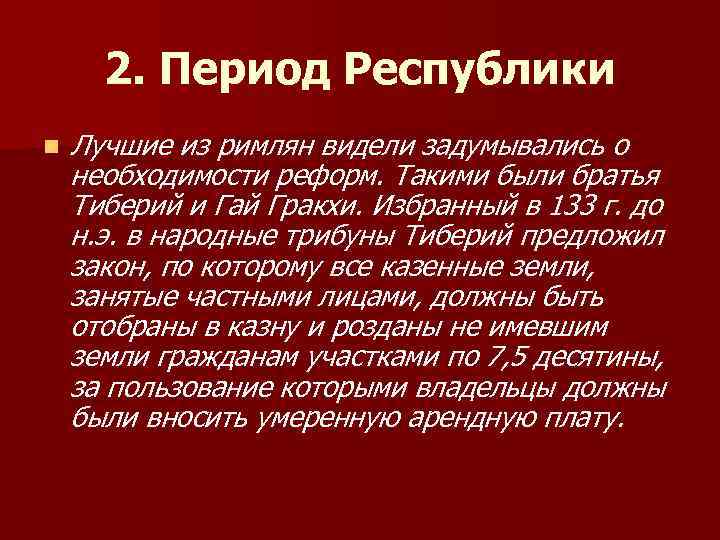 2. Период Республики

Лучшие из римлян видели задумывались о необходимости реформ. Такими были братья Тиберий и Гай Гракхи. Избранный в 133 г. до н.э. в народные трибуны Тиберий предложил закон, по которому все казенные земли, занятые частными лицами, должны быть отобраны в казну и розданы не имевшим земли гражданам участками по 7,5 десятины, за пользование которыми владельцы должны были вносить умеренную арендную плату.